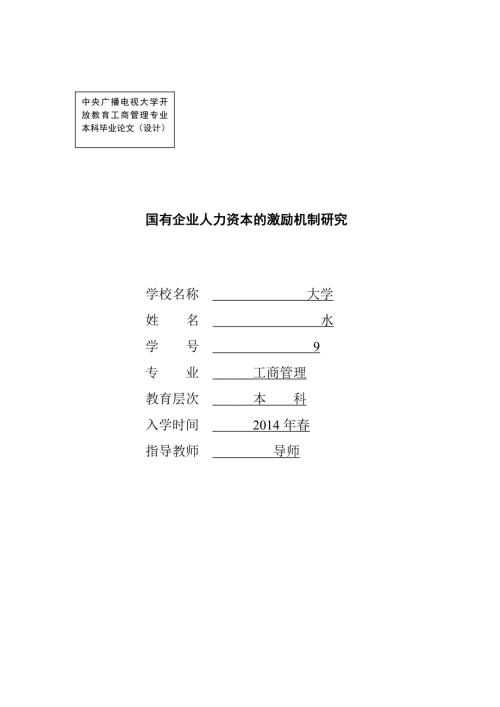 中央广播电视大学开放教育工商管理专业本科毕业论文（设计）

国有企业人力资本的激励机制研究

学校名称 大学
姓　　名 水
学　　号 9
专　　业 工商管理
教育层次 本　科
入学时间 2014 年春
指导教师 导师